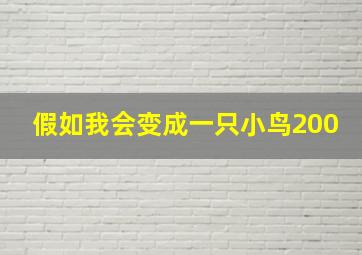 假如我会变成一只小鸟200